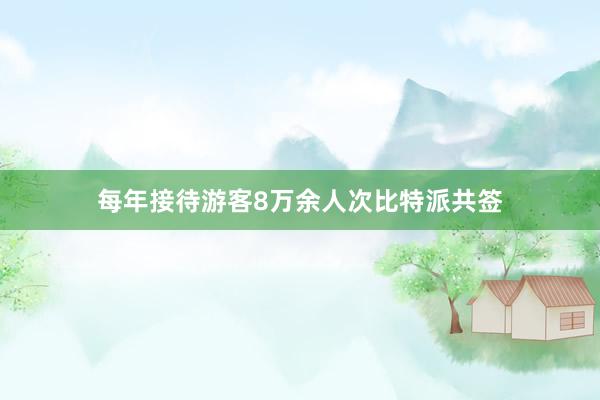 每年接待游客8万余人次比特派共签